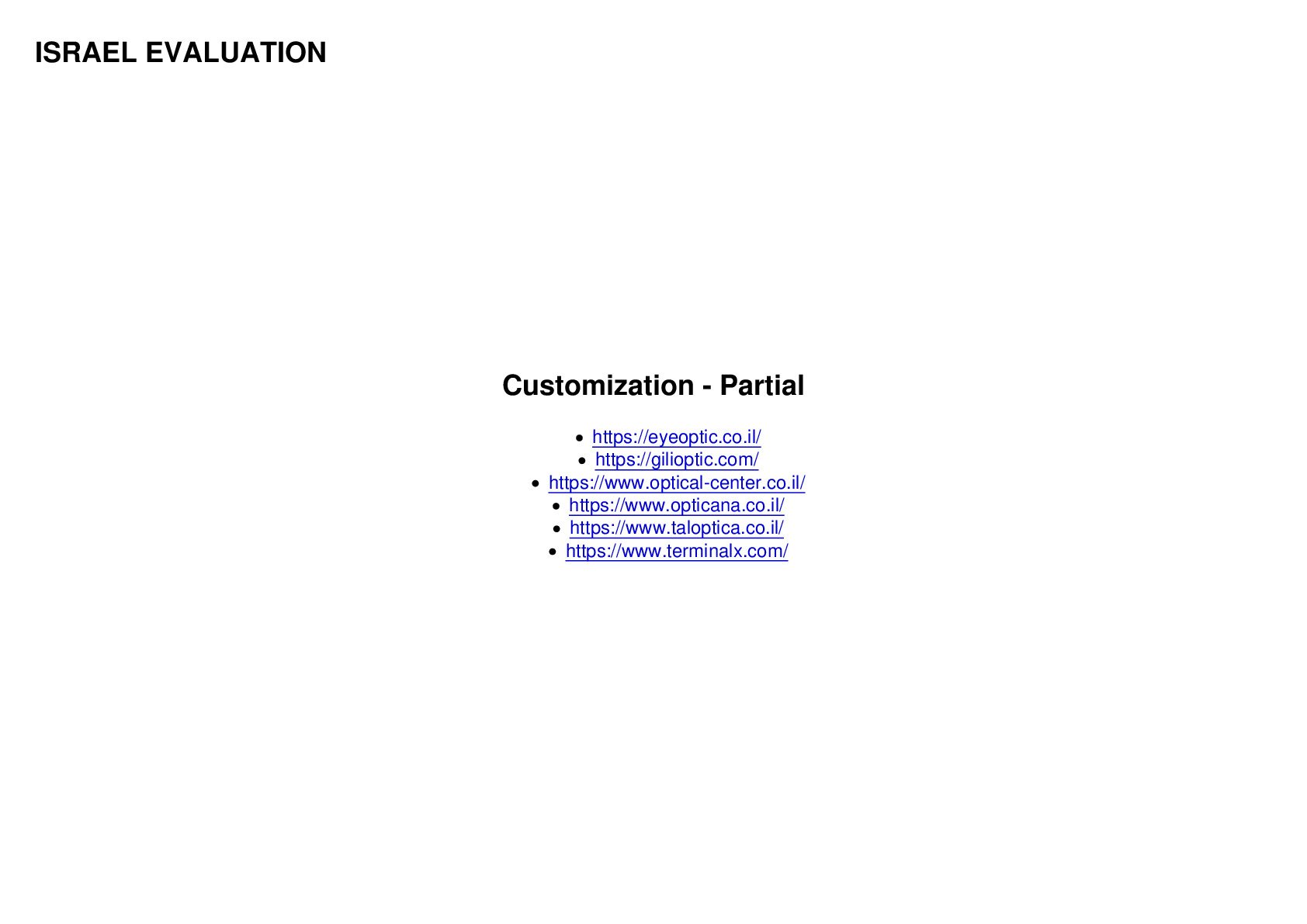 ISRAEL EVALUATION

Customization - Partial

• https://eyeoptic.co.il/
• https://gilioptic.com/
• https://www.optical-center.co.il/
• https://www.opticana.co.il/
• https://www.taloptica.co.il/
• https://www.terminalx.com/